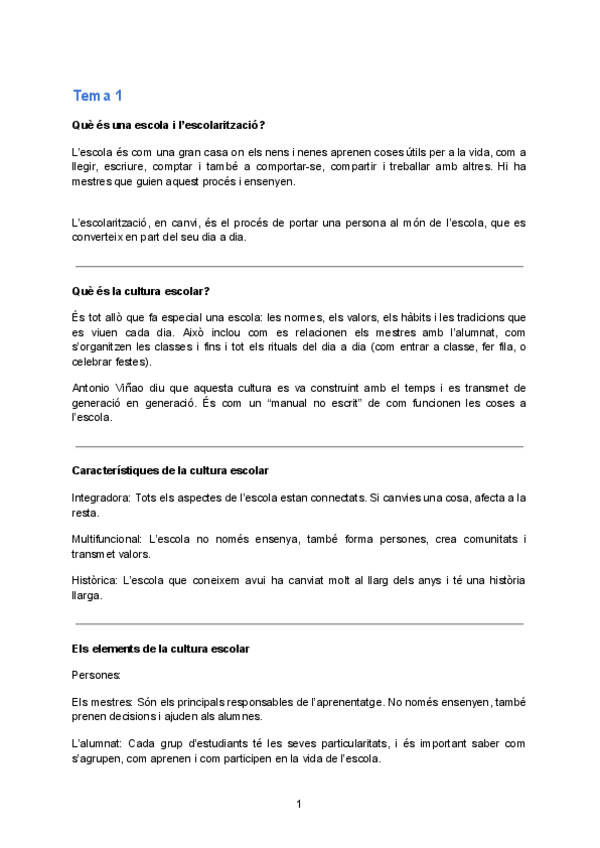 Tema 1

Què és una escola i l'escolarització?

L'escola és com una gran casa on els nens i nenes aprenen coses útils per a la vida, com a llegir, escriure, comptar i també a comportar-se, compartir i treballar amb altres. Hi ha mestres que guien aquest procés i ensenyen.

L'escolarització, en canvi, és el procés de portar una persona al món de l'escola, que es converteix en part del seu dia a dia.

Què és la cultura escolar?

És tot allò que fa especial una escola: les normes, els valors, els hàbits i les tradicions que es viuen cada dia. Això inclou com es relacionen els mestres amb l'alumnat, com s'organitzen les classes i fins i tot els rituals del dia a dia (com entrar a classe, fer fila, o celebrar festes).

Antonio Viñao diu que aquesta cultura es va construint amb el temps i es transmet de generació en generació. És com un "manual no escrit" de com funcionen les coses a l'escola.

Característiques de la cultura escolar

Integradora: Tots els aspectes de l'escola estan connectats. Si canvies una cosa, afecta a la resta.

Multifuncional: L'escola no només ensenya, també forma persones, crea comunitats i transmet valors.

Històrica: L'escola que coneixem avui ha canviat molt al llarg dels anys i té una història llarga.

Els elements de la cultura escolar

Persones:

Els mestres: Són els principals responsables de l'aprenentatge. No només ensenyen, també prenen decisions i ajuden als alumnes.

L'alumnat: Cada grup d'estudiants té les seves particularitats, i és important saber com s'agrupen, com aprenen i com participen en la vida de l'escola.

1